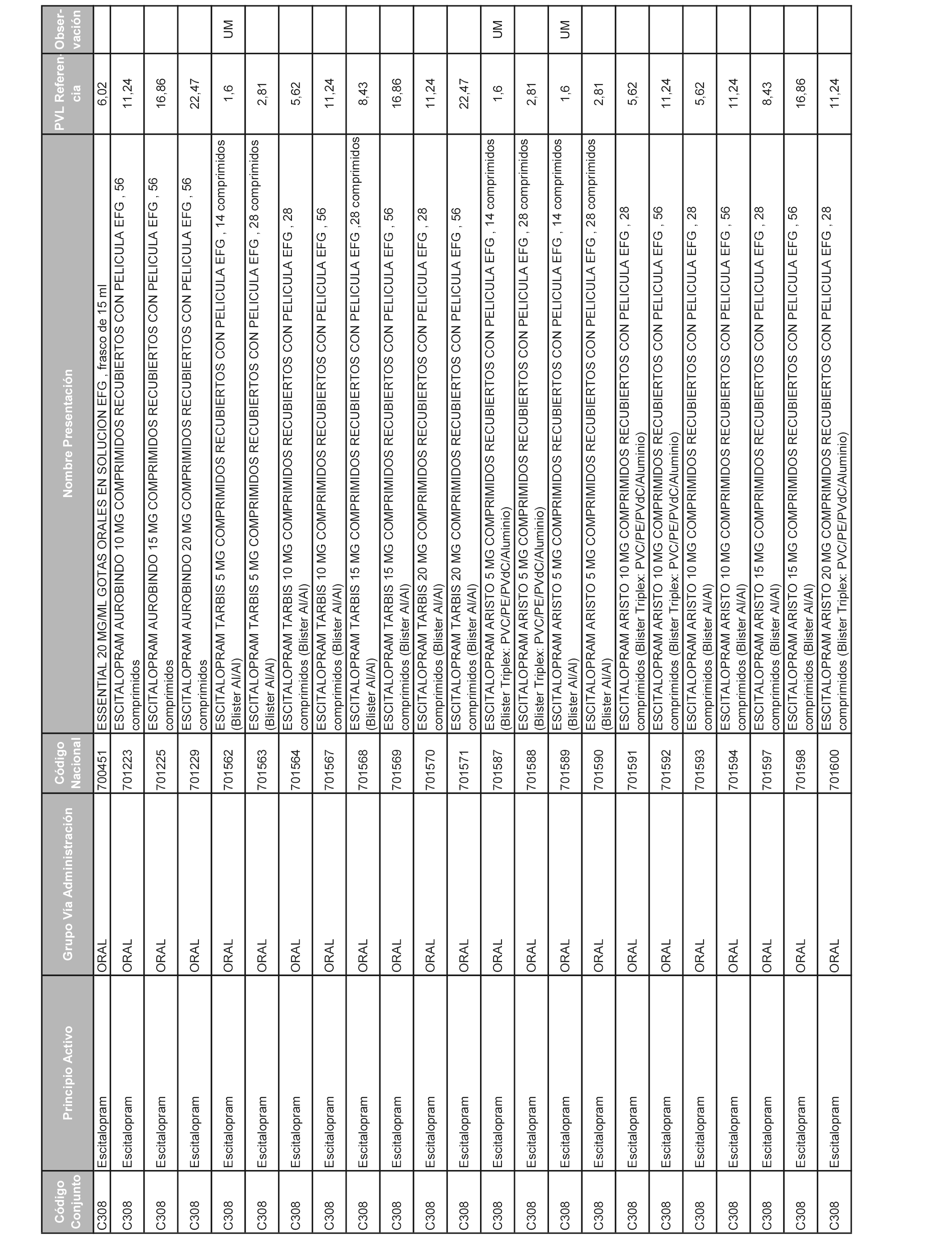 | Código Conjunto | Principio Activo | Grupo Vía Administración | Código Nacional | Nombre Presentación | PVL Referencia | Observación |
|---|---|---|---|---|---|---|
| C308 | Escitalopram | ORAL | 700451 | ESSENTIAL 20 MG/ML GOTAS ORALES EN SOLUCION EFG , frasco de 15 ml | 6,02 | |
| C308 | Escitalopram | ORAL | 701223 | ESCITALOPRAM AUROBINDO 10 MG COMPRIMIDOS RECUBIERTOS CON PELICULA EFG , 56 comprimidos | 11,24 | |
| C308 | Escitalopram | ORAL | 701225 | ESCITALOPRAM AUROBINDO 15 MG COMPRIMIDOS RECUBIERTOS CON PELICULA EFG , 56 comprimidos | 16,86 | |
| C308 | Escitalopram | ORAL | 701229 | ESCITALOPRAM AUROBINDO 20 MG COMPRIMIDOS RECUBIERTOS CON PELICULA EFG , 56 comprimidos | 22,47 | |
| C308 | Escitalopram | ORAL | 701562 | ESCITALOPRAM TARBIS 5 MG COMPRIMIDOS RECUBIERTOS CON PELICULA EFG , 14 comprimidos (Blister Al/Al) | 1,6 | UM |
| C308 | Escitalopram | ORAL | 701563 | ESCITALOPRAM TARBIS 5 MG COMPRIMIDOS RECUBIERTOS CON PELICULA EFG , 28 comprimidos (Blister Al/Al) | 2,81 | |
| C308 | Escitalopram | ORAL | 701564 | ESCITALOPRAM TARBIS 10 MG COMPRIMIDOS RECUBIERTOS CON PELICULA EFG , 28 comprimidos (Blister Al/Al) | 5,62 | |
| C308 | Escitalopram | ORAL | 701567 | ESCITALOPRAM TARBIS 10 MG COMPRIMIDOS RECUBIERTOS CON PELICULA EFG , 56 comprimidos (Blister Al/Al) | 11,24 | |
| C308 | Escitalopram | ORAL | 701568 | ESCITALOPRAM TARBIS 15 MG COMPRIMIDOS RECUBIERTOS CON PELICULA EFG , 28 comprimidos (Blister Al/Al) | 8,43 | |
| C308 | Escitalopram | ORAL | 701569 | ESCITALOPRAM TARBIS 15 MG COMPRIMIDOS RECUBIERTOS CON PELICULA EFG , 56 comprimidos (Blister Al/Al) | 16,86 | |
| C308 | Escitalopram | ORAL | 701570 | ESCITALOPRAM TARBIS 20 MG COMPRIMIDOS RECUBIERTOS CON PELICULA EFG , 28 comprimidos (Blister Al/Al) | 11,24 | |
| C308 | Escitalopram | ORAL | 701571 | ESCITALOPRAM TARBIS 20 MG COMPRIMIDOS RECUBIERTOS CON PELICULA EFG , 56 comprimidos (Blister Al/Al) | 22,47 | |
| C308 | Escitalopram | ORAL | 701587 | ESCITALOPRAM ARISTO 5 MG COMPRIMIDOS RECUBIERTOS CON PELICULA EFG , 14 comprimidos (Blister Triplex: PVC/PE/PVdC/Aluminio) | 1,6 | UM |
| C308 | Escitalopram | ORAL | 701588 | ESCITALOPRAM ARISTO 5 MG COMPRIMIDOS RECUBIERTOS CON PELICULA EFG , 28 comprimidos (Blister Triplex: PVC/PE/PVdC/Aluminio) | 2,81 | |
| C308 | Escitalopram | ORAL | 701589 | ESCITALOPRAM ARISTO 5 MG COMPRIMIDOS RECUBIERTOS CON PELICULA EFG , 14 comprimidos (Blister Al/Al) | 1,6 | UM |
| C308 | Escitalopram | ORAL | 701590 | ESCITALOPRAM ARISTO 5 MG COMPRIMIDOS RECUBIERTOS CON PELICULA EFG , 28 comprimidos (Blister Al/Al) | 2,81 | |
| C308 | Escitalopram | ORAL | 701591 | ESCITALOPRAM ARISTO 10 MG COMPRIMIDOS RECUBIERTOS CON PELICULA EFG , 28 comprimidos (Blister Triplex: PVC/PE/PVdC/Aluminio) | 5,62 | |
| C308 | Escitalopram | ORAL | 701592 | ESCITALOPRAM ARISTO 10 MG COMPRIMIDOS RECUBIERTOS CON PELICULA EFG , 56 comprimidos (Blister Triplex: PVC/PE/PVdC/Aluminio) | 11,24 | |
| C308 | Escitalopram | ORAL | 701593 | ESCITALOPRAM ARISTO 10 MG COMPRIMIDOS RECUBIERTOS CON PELICULA EFG , 28 comprimidos (Blister Al/Al) | 5,62 | |
| C308 | Escitalopram | ORAL | 701594 | ESCITALOPRAM ARISTO 10 MG COMPRIMIDOS RECUBIERTOS CON PELICULA EFG , 56 comprimidos (Blister Al/Al) | 11,24 | |
| C308 | Escitalopram | ORAL | 701597 | ESCITALOPRAM ARISTO 15 MG COMPRIMIDOS RECUBIERTOS CON PELICULA EFG , 28 comprimidos (Blister Al/Al) | 8,43 | |
| C308 | Escitalopram | ORAL | 701598 | ESCITALOPRAM ARISTO 15 MG COMPRIMIDOS RECUBIERTOS CON PELICULA EFG , 56 comprimidos (Blister Al/Al) | 16,86 | |
| C308 | Escitalopram | ORAL | 701600 | ESCITALOPRAM ARISTO 20 MG COMPRIMIDOS RECUBIERTOS CON PELICULA EFG , 28 comprimidos (Blister Triplex: PVC/PE/PVdC/Aluminio) | 11,24 | |